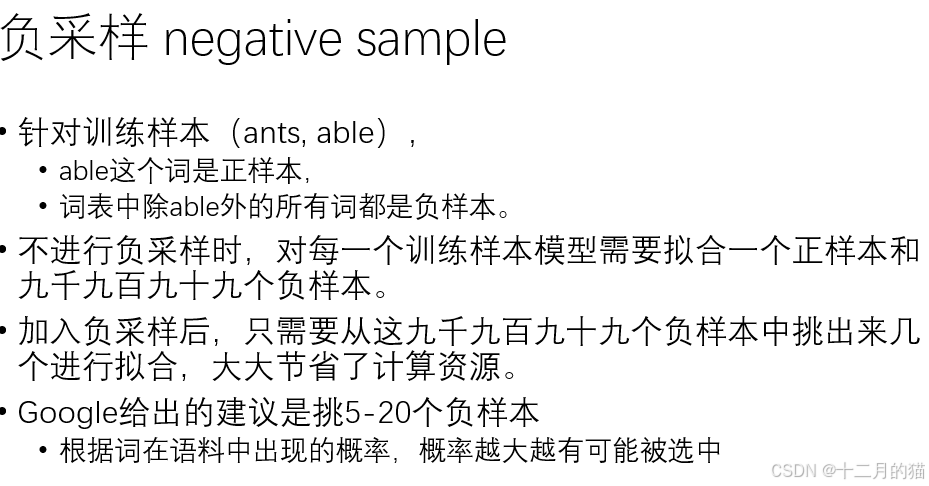 负采样 negative sample

• 针对训练样本（ants, able），
  • able这个词是正样本，
  • 词表中除able外的所有词都是负样本。

• 不进行负采样时，对每一个训练样本模型需要拟合一个正样本和九千九百九十九个负样本。

• 加入负采样后，只需要从这九千九百九十九个负样本中挑出来几个进行拟合，大大节省了计算资源。

• Google给出的建议是挑5-20个负样本
  • 根据词在语料中出现的概率，概率越大越有可能被选中

CSDN @十二月的猫